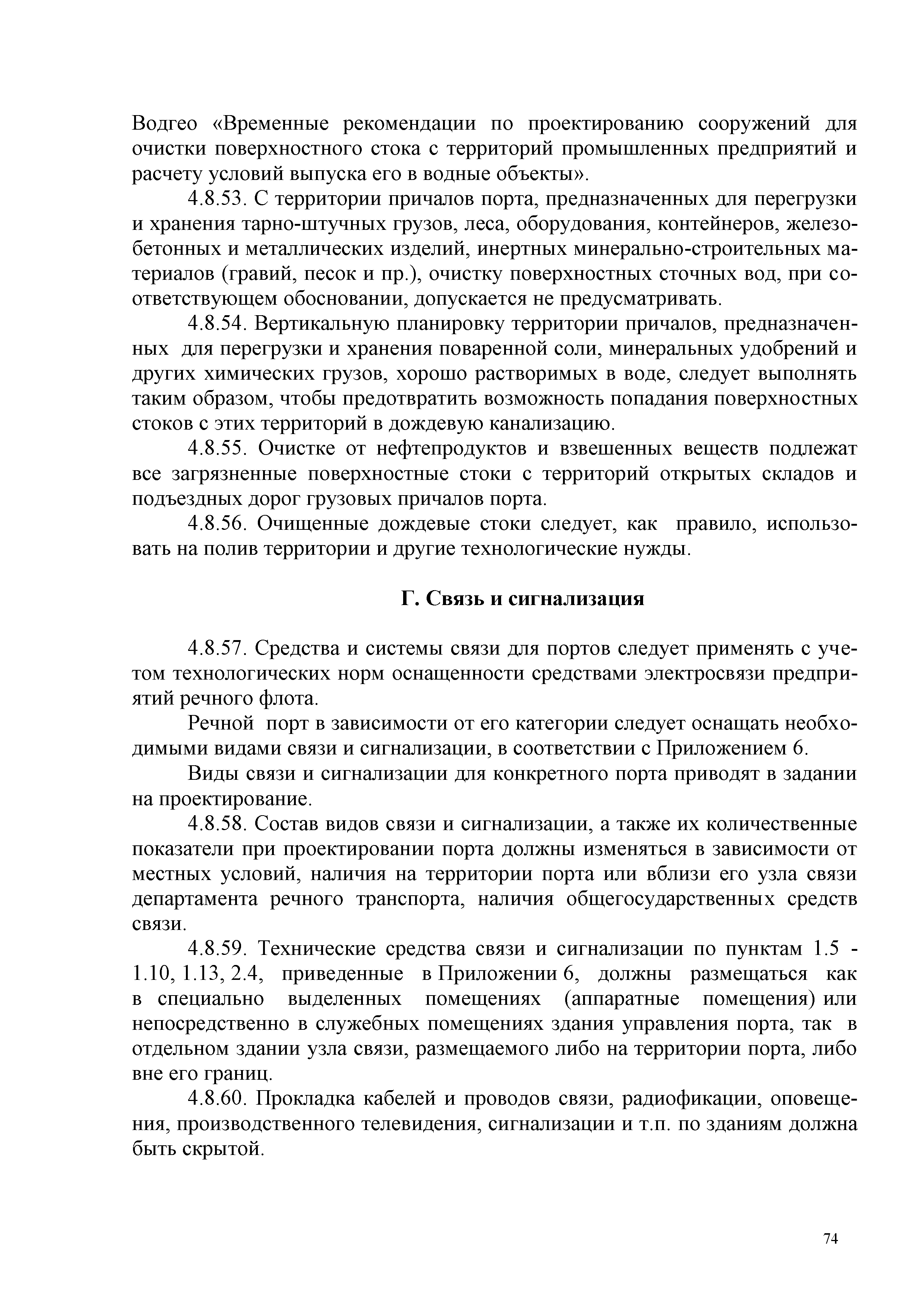 Водгео «Временные рекомендации по проектированию сооружений для очистки поверхностного стока с территорий промышленных предприятий и расчету условий выпуска его в водные объекты».

4.8.53. С территории причалов порта, предназначенных для перегрузки и хранения тарно-штучных грузов, леса, оборудования, контейнеров, железобетонных и металлических изделий, инертных минерально-строительных материалов (гравий, песок и пр.), очистку поверхностных сточных вод, при соответствующем обосновании, допускается не предусматривать.

4.8.54. Вертикальную планировку территории причалов, предназначенных для перегрузки и хранения поваренной соли, минеральных удобрений и других химических грузов, хорошо растворимых в воде, следует выполнять таким образом, чтобы предотвратить возможность попадания поверхностных стоков с этих территорий в дождевую канализацию.

4.8.55. Очистке от нефтепродуктов и взвешенных веществ подлежат все загрязненные поверхностные стоки с территорий открытых складов и подъездных дорог грузовых причалов порта.

4.8.56. Очищенные дождевые стоки следует, как правило, использовать на полив территории и другие технологические нужды.

Г. Связь и сигнализация

4.8.57. Средства и системы связи для портов следует применять с учетом технологических норм оснащенности средствами электросвязи предприятий речного флота.

Речной порт в зависимости от его категории следует оснащать необходимыми видами связи и сигнализации, в соответствии с Приложением 6.

Виды связи и сигнализации для конкретного порта приводят в задании на проектирование.

4.8.58. Состав видов связи и сигнализации, а также их количественные показатели при проектировании порта должны изменяться в зависимости от местных условий, наличия на территории порта или вблизи его узла связи департамента речного транспорта, наличия общегосударственных средств связи.

4.8.59. Технические средства связи и сигнализации по пунктам 1.5 - 1.10, 1.13, 2.4, приведенные в Приложении 6, должны размещаться как в специально выделенных помещениях (аппаратные помещения) или непосредственно в служебных помещениях здания управления порта, так в отдельном здании узла связи, размещаемого либо на территории порта, либо вне его границ.

4.8.60. Прокладка кабелей и проводов связи, радиофикации, оповещения, производственного телевидения, сигнализации и т.п. по зданиям должна быть скрытой.

74